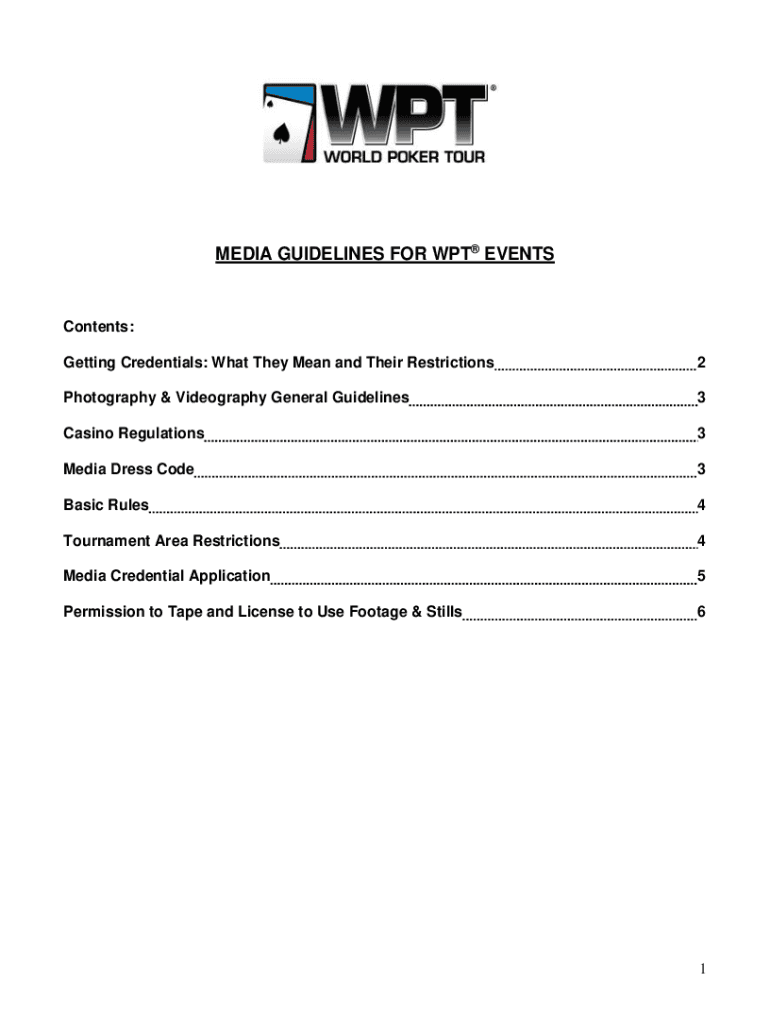 WPT®
WORLD POKER TOUR

MEDIA GUIDELINES FOR WPT® EVENTS

Contents:

Getting Credentials: What They Mean and Their Restrictions 2

Photography & Videography General Guidelines 3

Casino Regulations 3

Media Dress Code 3

Basic Rules 4

Tournament Area Restrictions 4

Media Credential Application 5

Permission to Tape and License to Use Footage & Stills 6

1